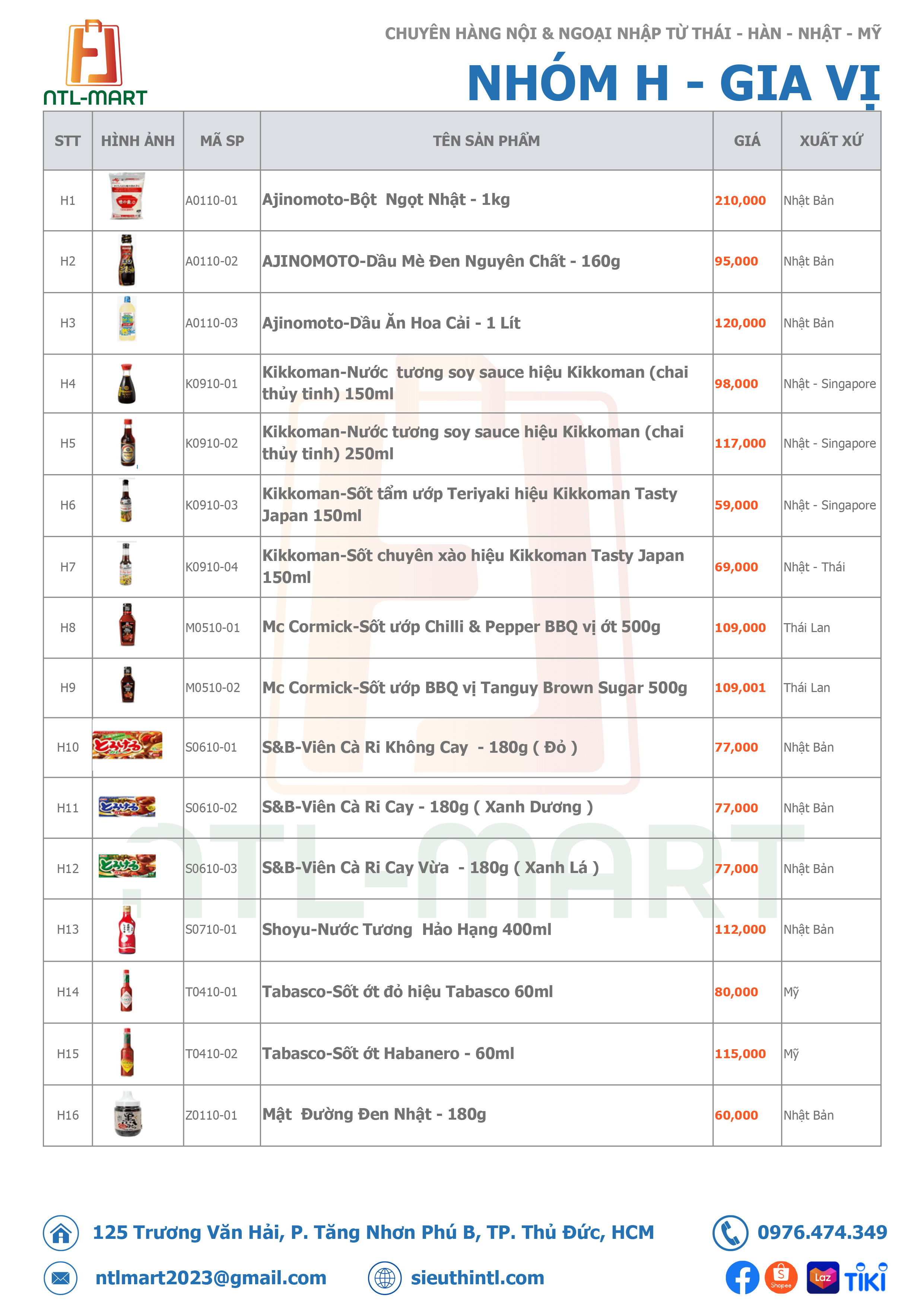 NTL-MART

CHUYÊN HÀNG NỘI & NGOẠI NHẬP TỪ THÁI - HÀN - NHẬT - MỸ

NHÓM H - GIA VỊ

| STT | HÌNH ẢNH | MÃ SP | TÊN SẢN PHẨM | GIÁ | XUẤT XỨ |
|---|---|---|---|---|---|
| H1 | | A0110-01 | Ajinomoto-Bột Ngọt Nhật - 1kg | 210,000 | Nhật Bản |
| H2 | | A0110-02 | AJINOMOTO-Dầu Mè Đen Nguyên Chất - 160g | 95,000 | Nhật Bản |
| H3 | | A0110-03 | Ajinomoto-Dầu Ăn Hoa Cải - 1 Lít | 120,000 | Nhật Bản |
| H4 | | K0910-01 | Kikkoman-Nước tương soy sauce hiệu Kikkoman (chai thủy tinh) 150ml | 98,000 | Nhật - Singapore |
| H5 | | K0910-02 | Kikkoman-Nước tương soy sauce hiệu Kikkoman (chai thủy tinh) 250ml | 117,000 | Nhật - Singapore |
| H6 | | K0910-03 | Kikkoman-Sốt tẩm ướp Teriyaki hiệu Kikkoman Tasty Japan 150ml | 59,000 | Nhật - Singapore |
| H7 | | K0910-04 | Kikkoman-Sốt chuyên xào hiệu Kikkoman Tasty Japan 150ml | 69,000 | Nhật - Thái |
| H8 | | M0510-01 | Mc Cormick-Sốt ướp Chilli & Pepper BBQ vị ớt 500g | 109,000 | Thái Lan |
| H9 | | M0510-02 | Mc Cormick-Sốt ướp BBQ vị Tanguy Brown Sugar 500g | 109,001 | Thái Lan |
| H10 | | S0610-01 | S&B-Viên Cà Ri Không Cay - 180g ( Đỏ ) | 77,000 | Nhật Bản |
| H11 | | S0610-02 | S&B-Viên Cà Ri Cay - 180g ( Xanh Dương ) | 77,000 | Nhật Bản |
| H12 | | S0610-03 | S&B-Viên Cà Ri Cay Vừa - 180g ( Xanh Lá ) | 77,000 | Nhật Bản |
| H13 | | S0710-01 | Shoyu-Nước Tương Hảo Hạng 400ml | 112,000 | Nhật Bản |
| H14 | | T0410-01 | Tabasco-Sốt ớt đỏ hiệu Tabasco 60ml | 80,000 | Mỹ |
| H15 | | T0410-02 | Tabasco-Sốt ớt Habanero - 60ml | 115,000 | Mỹ |
| H16 | | Z0110-01 | Mật Đường Đen Nhật - 180g | 60,000 | Nhật Bản |

NTL-MART

125 Trương Văn Hải, P. Tăng Nhơn Phú B, TP. Thủ Đức, HCM

0976.474.349

ntlmart2023@gmail.com

sieuthintl.com

Shopee Laz TIKI